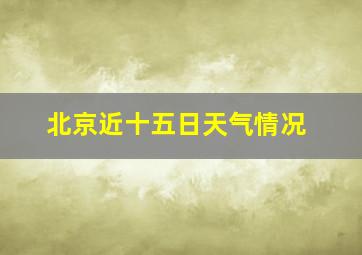 北京近十五日天气情况